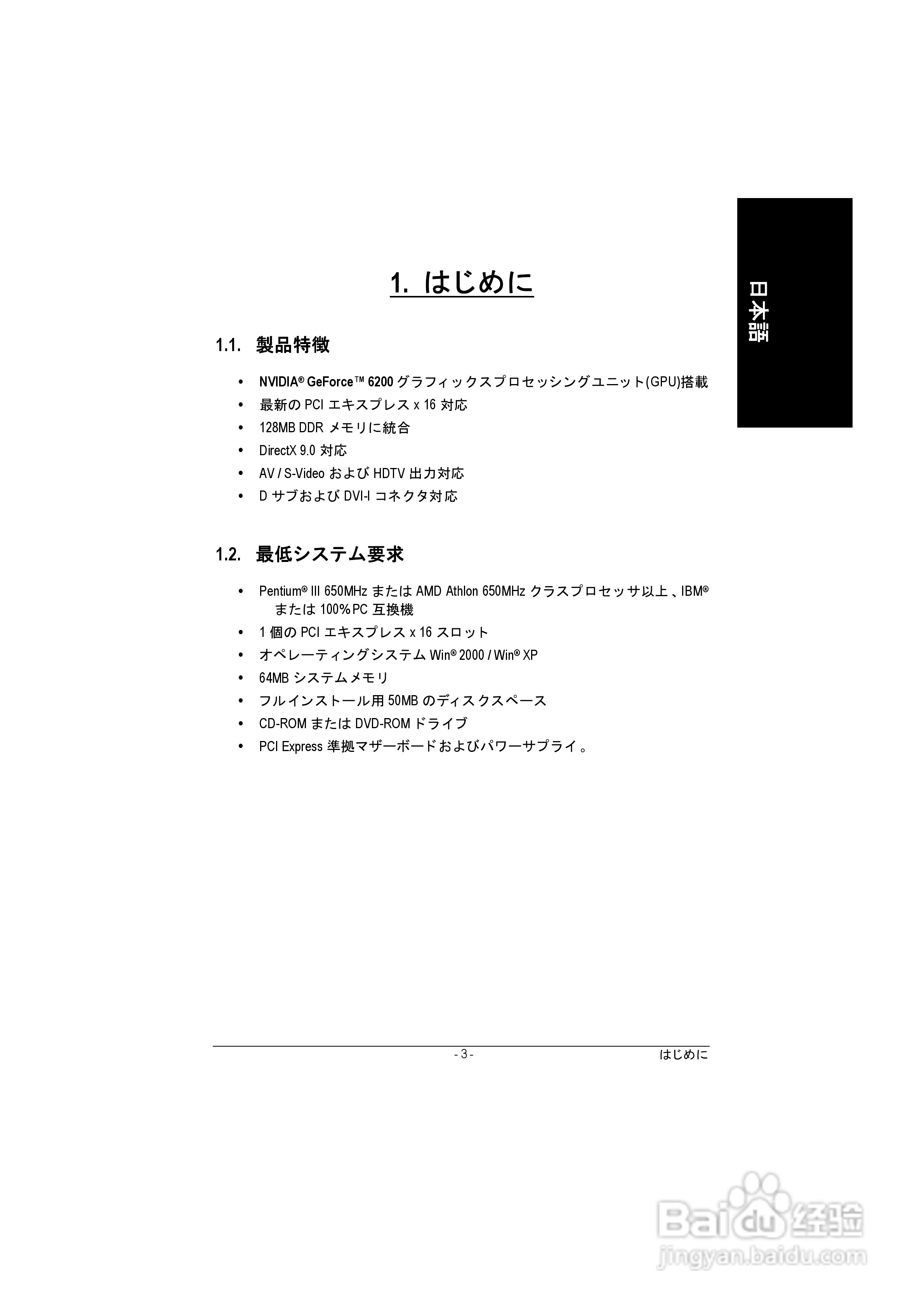 日本語

1. はじめに

1.1. 製品特徴

• NVIDIA® GeForce™ 6200 グラフィックスプロセッシングユニット(GPU)搭載
• 最新の PCI エキスプレス x 16 対応
• 128MB DDR メモリに統合
• DirectX 9.0 対応
• AV / S-Video および HDTV 出力対応
• D サブおよび DVI-I コネクタ対応

1.2. 最低システム要求

• Pentium® III 650MHz または AMD Athlon 650MHz クラスプロセッサ以上、IBM® または 100%PC 互換機
• 1 個の PCI エキスプレス x 16 スロット
• オペレーティングシステム Win® 2000 / Win® XP
• 64MB システムメモリ
• フルインストール用 50MB のディスクスペース
• CD-ROM または DVD-ROM ドライブ
• PCI Express 準拠マザーボードおよびパワーサプライ。

- 3 -
はじめに

Baidu 经验
jingyan.baidu.com